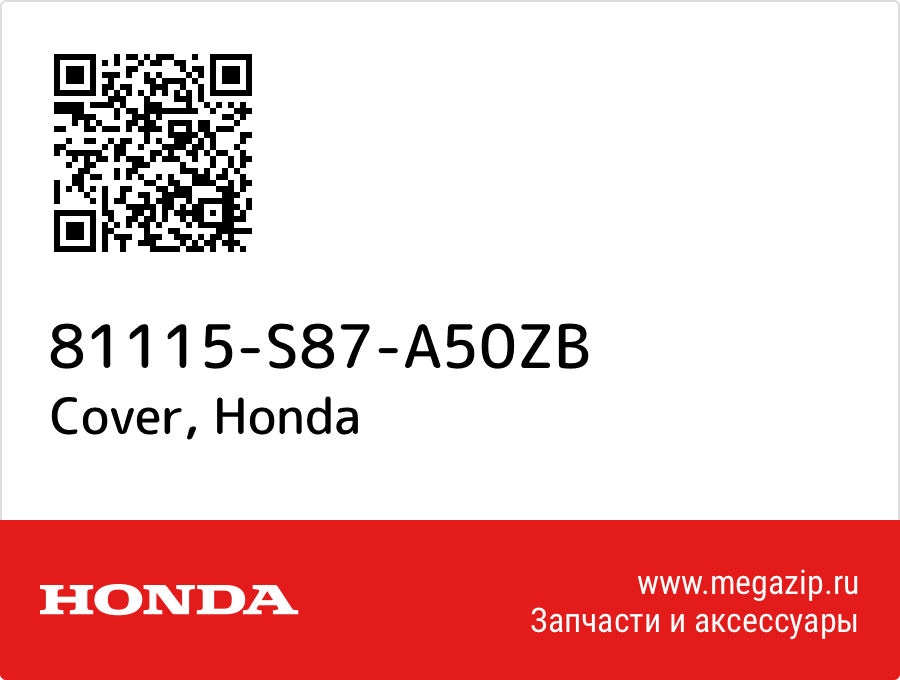 81115-S87-A50ZB
Cover, Honda

HONDA

www.megazip.ru
Запчасти и аксессуары